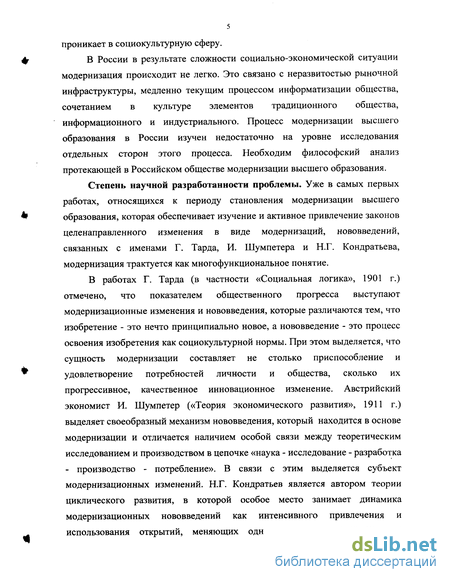 5

проникает в социокультурную сферу.

В России в результате сложности социально-экономической ситуации модернизация происходит не легко. Это связано с неразвитостью рыночной инфраструктуры, медленно текущим процессом информатизации общества, сочетанием в культуре элементов традиционного общества, информационного и индустриального. Процесс модернизации высшего образования в России изучен недостаточно на уровне исследования отдельных сторон этого процесса. Необходим философский анализ протекающей в Российском обществе модернизации высшего образования.

Степень научной разработанности проблемы. Уже в самых первых работах, относящихся к периоду становления модернизации высшего образования, которая обеспечивает изучение и активное привлечение законов целенаправленного изменения в виде модернизаций, нововведений, связанных с именами Г. Тарда, И. Шумпетера и Н.Г. Кондратьева, модернизация трактуется как многофункциональное понятие.

В работах Г. Тарда (в частности «Социальная логика», 1901 г.) отмечено, что показателем общественного прогресса выступают модернизационные изменения и нововведения, которые различаются тем, что изобретение - это нечто принципиально новое, а нововведение - это процесс освоения изобретения как социокультурной нормы. При этом выделяется, что сущность модернизации составляет не столько приспособление и удовлетворение потребностей личности и общества, сколько их прогрессивное, качественное инновационное изменение. Австрийский экономист И. Шумпетер («Теория экономического развития», 1911 г.) выделяет своеобразный механизм нововведения, который находится в основе модернизации и отличается наличием особой связи между теоретическим исследованием и производством в цепочке «наука - исследование - разработка - производство - потребление». В связи с этим выделяется субъект модернизационных изменений. Н.Г. Кондратьев является автором теории циклического развития, в которой особое место занимает динамика модернизационных нововведений как интенсивного привлечения и использования открытий, меняющих одн

dsLib.net
библиотека диссертаций